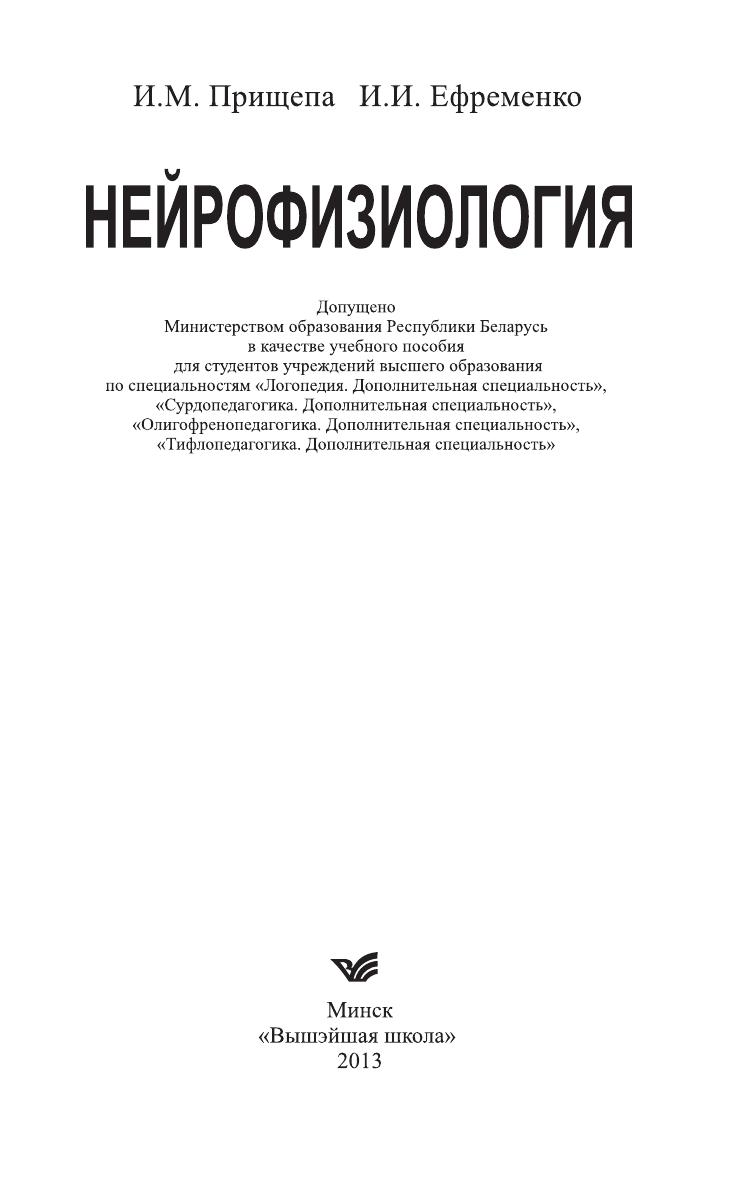 И.М. Прищепа И.И. Ефременко

НЕЙРОФИЗИОЛОГИЯ

Допущено
Министерством образования Республики Беларусь
в качестве учебного пособия
для студентов учреждений высшего образования
по специальностям «Логопедия. Дополнительная специальность»,
«Сурдопедагогика. Дополнительная специальность»,
«Олигофренопедагогика. Дополнительная специальность»,
«Тифлопедагогика. Дополнительная специальность»

Минск
«Вышэйшая школа»
2013